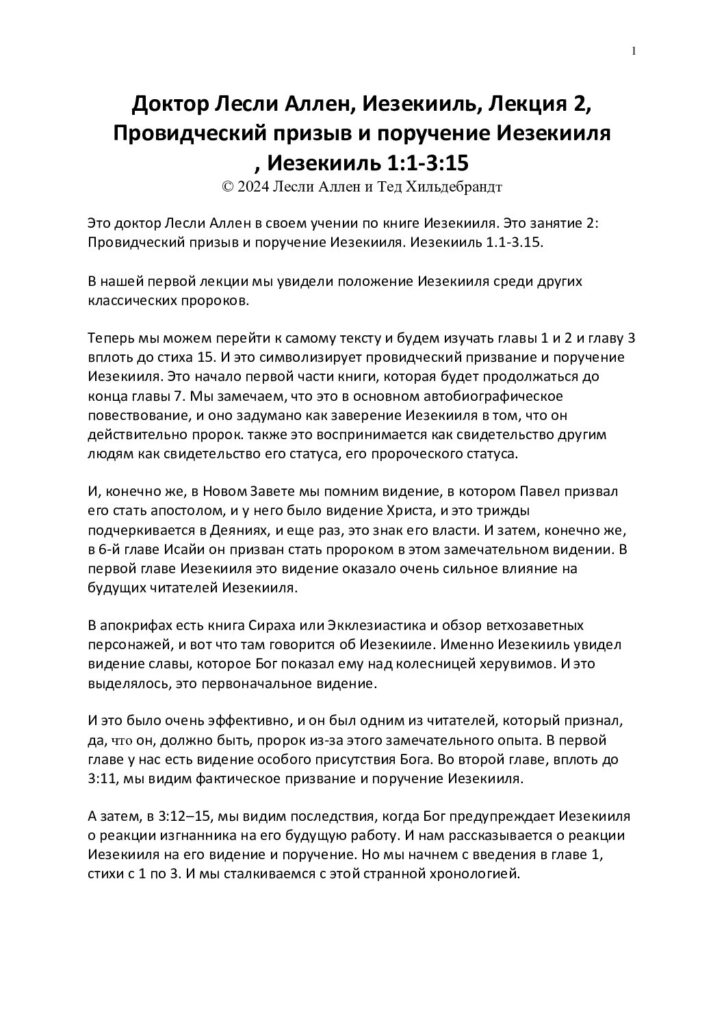 1

Доктор Лесли Аллен, Иезекииль, Лекция 2, Провидческий призыв и поручение Иезекииля , Иезекииль 1:1-3:15

© 2024 Лесли Аллен и Тед Хильдебрандт

Это доктор Лесли Аллен в своем учении по книге Иезекииля. Это занятие 2: Провидческий призыв и поручение Иезекииля. Иезекииль 1.1-3.15.

В нашей первой лекции мы увидели положение Иезекииля среди других классических пророков.

Теперь мы можем перейти к самому тексту и будем изучать главы 1 и 2 и главу 3 вплоть до стиха 15. И это символизирует провидческий призвание и поручение Иезекииля. Это начало первой части книги, которая будет продолжаться до конца главы 7. Мы замечаем, что это в основном автобиографическое повествование, и оно задумано как заверение Иезекииля в том, что он действительно пророк. также это воспринимается как свидетельство другим людям как свидетельство его статуса, его пророческого статуса.

И, конечно же, в Новом Завете мы помним видение, в котором Павел призвал его стать апостолом, и у него было видение Христа, и это трижды подчеркивается в Деяниях, и еще раз, это знак его власти. И затем, конечно же, в 6-й главе Исайи он призван стать пророком в этом замечательном видении. В первой главе Иезекииля это видение оказало очень сильное влияние на будущих читателей Иезекииля.

В апокрифах есть книга Сираха или Экклезиастика и обзор ветхозаветных персонажей, и вот что там говорится об Иезекииле. Именно Иезекииль увидел видение славы, которое Бог показал ему над колесницей херувимов. И это выделялось, это первоначальное видение.

И это было очень эффективно, и он был одним из читателей, который признал, да, что он, должно быть, пророк из-за этого замечательного опыта. В первой главе у нас есть видение особого присутствия Бога. Во второй главе, вплоть до 3:11, мы видим фактическое призвание и поручение Иезекииля.

А затем, в 3:12–15, мы видим последствия, когда Бог предупреждает Иезекииля о реакции изгнанника на его будущую работу. И нам рассказывается о реакции Иезекииля на его видение и поручение. Но мы начнем с введения в главе 1, стихи с 1 по 3. И мы сталкиваемся с этой странной хронологией.